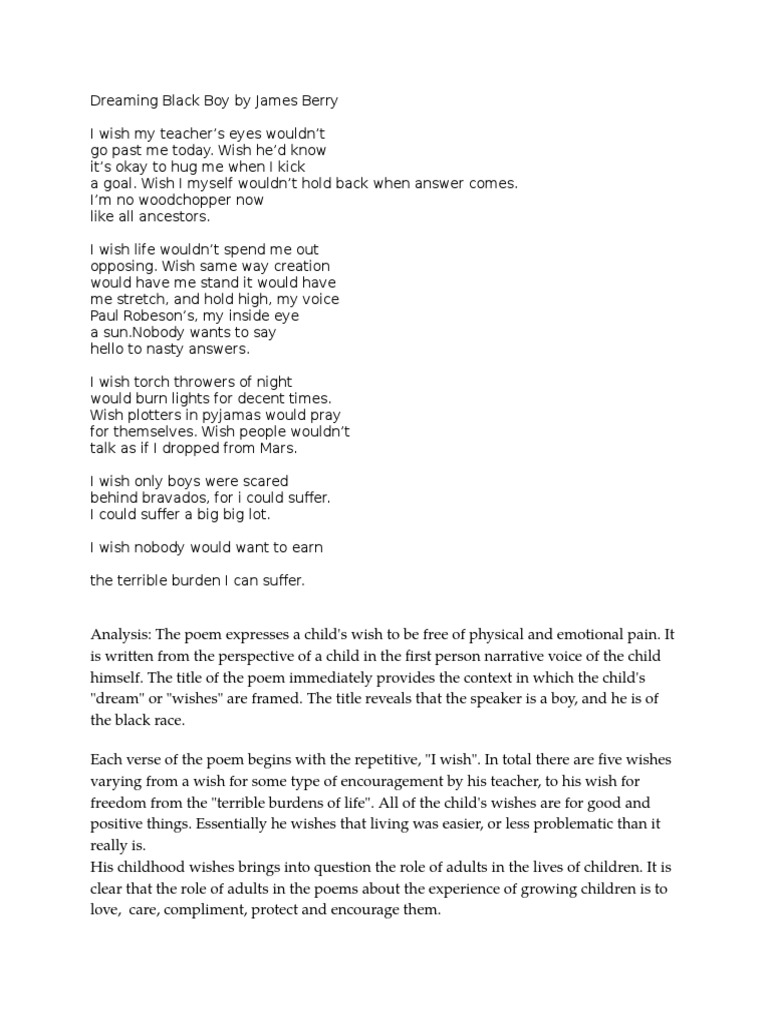 Dreaming Black Boy by James Berry

I wish my teacher's eyes wouldn't
go past me today. Wish he'd know
it's okay to hug me when I kick
a goal. Wish I myself wouldn't hold back when answer comes.
I'm no woodchopper now
like all ancestors.

I wish life wouldn't spend me out
opposing. Wish same way creation
would have me stand it would have
me stretch, and hold high, my voice
Paul Robeson's, my inside eye
a sun.Nobody wants to say
hello to nasty answers.

I wish torch throwers of night
would burn lights for decent times.
Wish plotters in pyjamas would pray
for themselves. Wish people wouldn't
talk as if I dropped from Mars.

I wish only boys were scared
behind bravados, for i could suffer.
I could suffer a big big lot.

I wish nobody would want to earn

the terrible burden I can suffer.

Analysis: The poem expresses a child's wish to be free of physical and emotional pain. It is written from the perspective of a child in the first person narrative voice of the child himself. The title of the poem immediately provides the context in which the child's "dream" or "wishes" are framed. The title reveals that the speaker is a boy, and he is of the black race.

Each verse of the poem begins with the repetitive, "I wish". In total there are five wishes varying from a wish for some type of encouragement by his teacher, to his wish for freedom from the "terrible burdens of life". All of the child's wishes are for good and positive things. Essentially he wishes that living was easier, or less problematic than it really is.
His childhood wishes brings into question the role of adults in the lives of children. It is clear that the role of adults in the poems about the experience of growing children is to love, care, compliment, protect and encourage them.